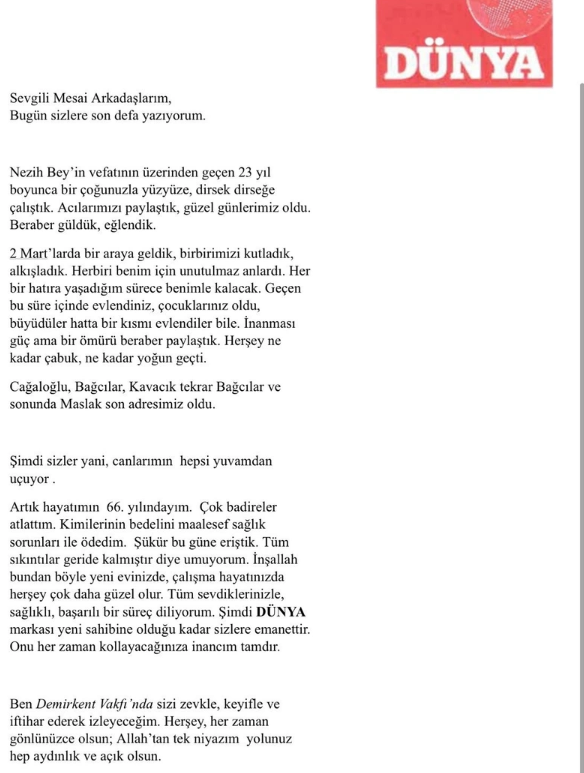 DÜNYA

Sevgili Mesai Arkadaşlarım,
Bugün sizlere son defa yazıyorum.

Nezih Bey'in vefatının üzerinden geçen 23 yıl boyunca bir çoğunuzla yüzyüze, dirsek dirseğe çalıştık. Acılarımızı paylaştık, güzel günlerimiz oldu. Beraber güldük, eğlendik.

2 Mart'larda bir araya geldik, birbirimizi kutladık, alkışladık. Herbiri benim için unutulmaz anlardı. Her bir hatıra yaşadığım sürece benimle kalacak. Geçen bu süre içinde evlendiniz, çocuklarınız oldu, büyüdüler hatta bir kısmı evlendiler bile. İnanması güç ama bir ömürü beraber paylaştık. Herşey ne kadar çabuk, ne kadar yoğun geçti.

Cağaloğlu, Bağcılar, Kavacık tekrar Bağcılar ve sonunda Maslak son adresimiz oldu.

Şimdi sizler yani, canlarımın hepsi yuvamdan uçuyor .

Artık hayatımın 66. yılındayım. Çok badireler atlattım. Kimilerinin bedelini maalesef sağlık sorunları ile ödedim. Şükür bu güne eriştik. Tüm sıkıntılar geride kalmıştır diye umuyorum. İnşallah bundan böyle yeni evinizde, çalışma hayatınızda herşey çok daha güzel olur. Tüm sevdiklerinizle, sağlıklı, başarılı bir süreç diliyorum. Şimdi DÜNYA markası yeni sahibine olduğu kadar sizlere emanettir. Onu her zaman kollayacağınıza inancım tamdır.

Ben Demirkent Vakfı'nda sizi zevkle, keyifle ve iftihar ederek izleyeceğim. Herşey, her zaman gönlünüzce olsun; Allah'tan tek niyazım yolunuz hep aydınlık ve açık olsun.